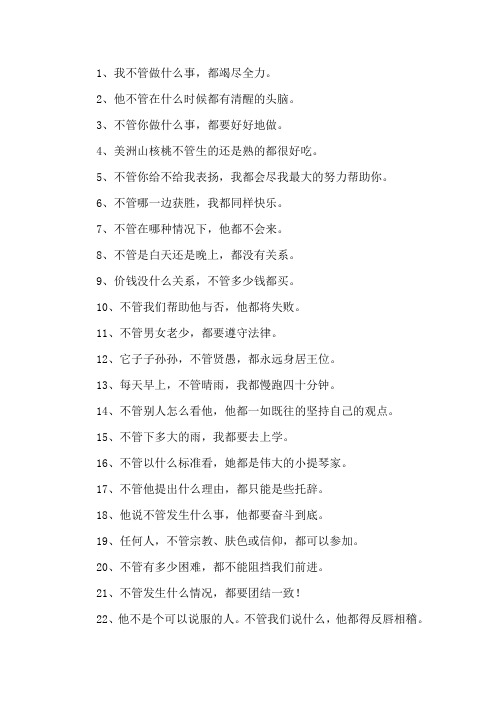 1、我不管做什么事，都竭尽全力。

2、他不管在什么时候都有清醒的头脑。

3、不管你做什么事，都要好好地做。

4、美洲山核桃不管生的还是熟的都很好吃。

5、不管你给不给我表扬，我都会尽我最大的努力帮助你。

6、不管哪一边获胜，我都同样快乐。

7、不管在哪种情况下，他都不会来。

8、不管是白天还是晚上，都没有关系。

9、价钱没什么关系，不管多少钱都买。

10、不管我们帮助他与否，他都将失败。

11、不管男女老少，都要遵守法律。

12、它子子孙孙，不管贤愚，都永远身居王位。

13、每天早上，不管晴雨，我都慢跑四十分钟。

14、不管别人怎么看他，他都一如既往的坚持自己的观点。

15、不管下多大的雨，我都要去上学。

16、不管以什么标准看，她都是伟大的小提琴家。

17、不管他提出什么理由，都只能是些托辞。

18、他说不管发生什么事，他都要奋斗到底。

19、任何人，不管宗教、肤色或信仰，都可以参加。

20、不管有多少困难，都不能阻挡我们前进。

21、不管发生什么情况，都要团结一致！

22、他不是个可以说服的人。不管我们说什么，他都得反唇相稽。